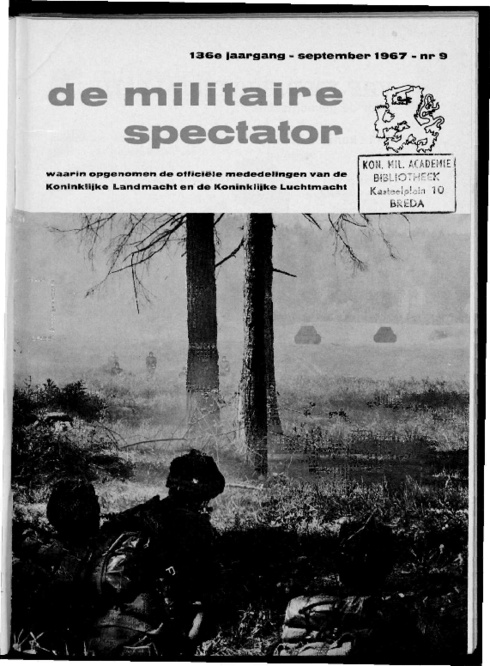 136e jaargang - september 1967 - nr 9

de militaire spectator

waarin opgenomen de officiële mededelingen van de Koninklijke Landmacht en de Koninklijke Luchtmacht

KON. MIL. ACADEMIE
BIBLIOTHEEK
Kasteelplein 10
BREDA